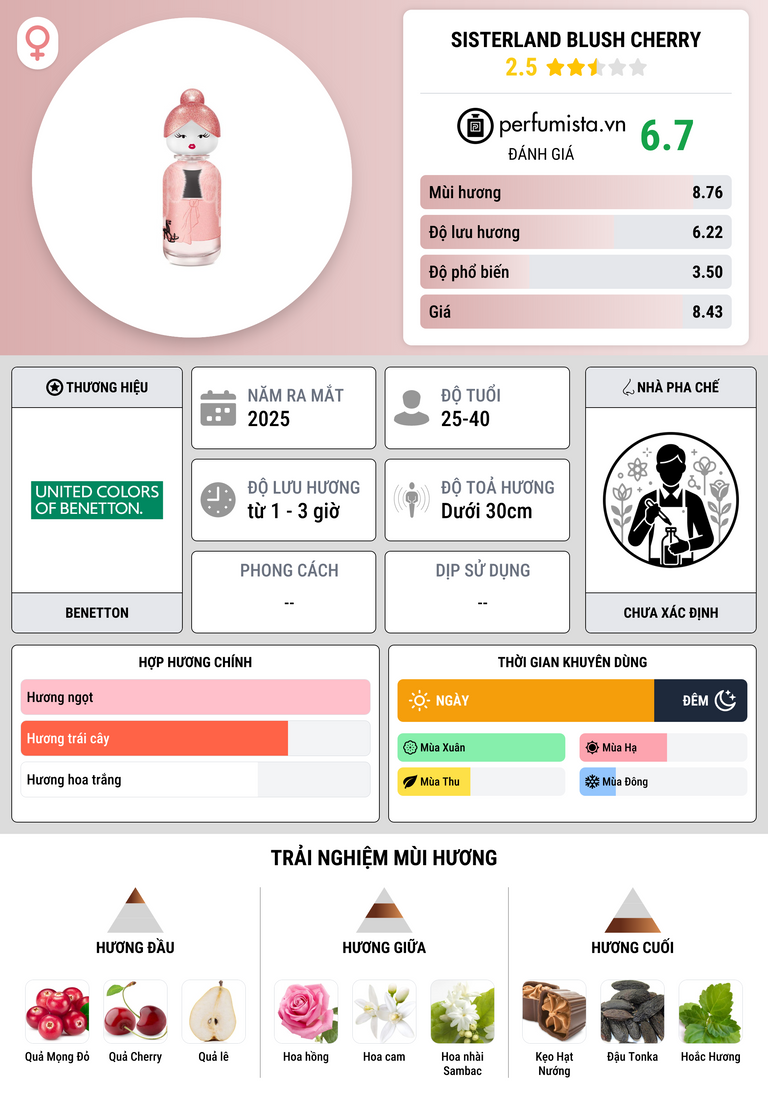 SISTERLAND BLUSH CHERRY
2.5

perfumista.vn
ĐÁNH GIÁ
6.7

Mùi hương 8.76
Độ lưu hương 6.22
Độ phổ biến 3.50
Giá 8.43

THƯƠNG HIỆU
UNITED COLORS OF BENETTON.
BENETTON

NĂM RA MẮT
2025

ĐỘ TUỔI
25-40

ĐỘ LƯU HƯƠNG
từ 1 - 3 giờ

ĐỘ TOẢ HƯƠNG
Dưới 30cm

PHONG CÁCH
--

DỊP SỬ DỤNG
--

NHÀ PHA CHẾ
CHƯA XÁC ĐỊNH

HỢP HƯƠNG CHÍNH
Hương ngọt
Hương trái cây
Hương hoa trắng

THỜI GIAN KHUYÊN DÙNG
NGÀY
ĐÊM
Mùa Xuân
Mùa Hạ
Mùa Thu
Mùa Đông

TRẢI NGHIỆM MÙI HƯƠNG

HƯƠNG ĐẦU
Quả Mọng Đỏ
Quả Cherry
Quả lê

HƯƠNG GIỮA
Hoa hồng
Hoa cam
Hoa nhài Sambac

HƯƠNG CUỐI
Kẹo Hạt Nướng
Đậu Tonka
Hoắc Hương